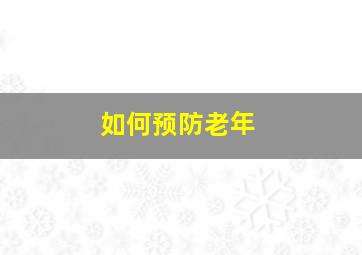 如何预防老年